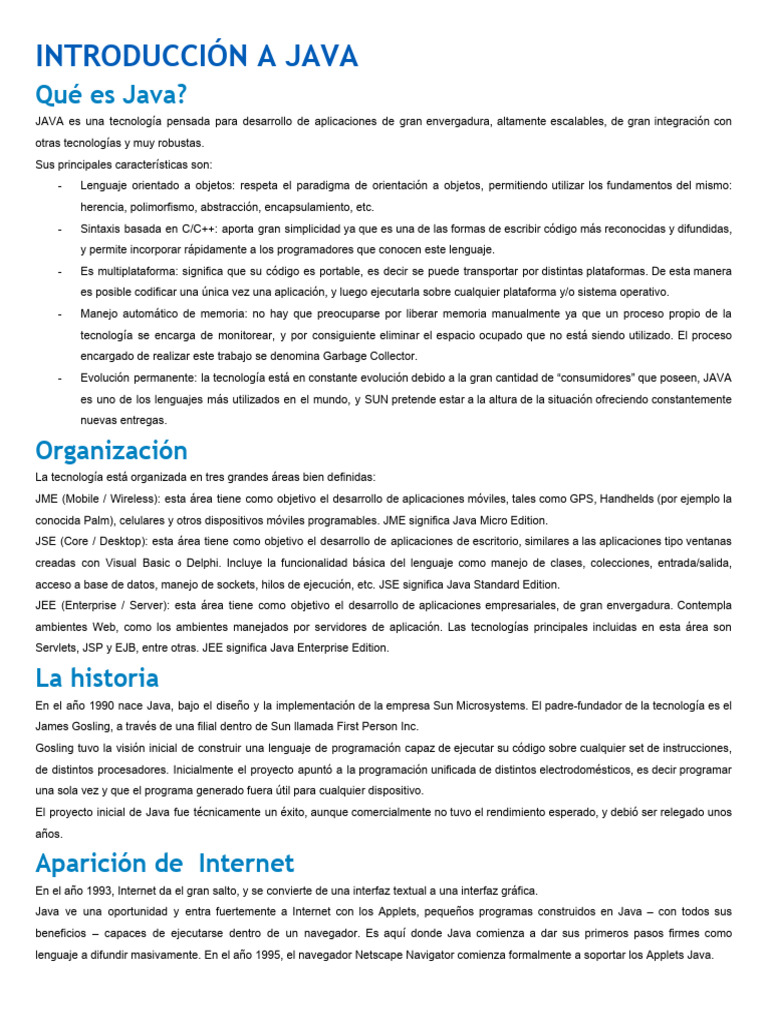 INTRODUCCIÓN A JAVA

Qué es Java?

JAVA es una tecnología pensada para desarrollo de aplicaciones de gran envergadura, altamente escalables, de gran integración con otras tecnologías y muy robustas.

Sus principales características son:

- Lenguaje orientado a objetos: respeta el paradigma de orientación a objetos, permitiendo utilizar los fundamentos del mismo: herencia, polimorfismo, abstracción, encapsulamiento, etc.
- Sintaxis basada en C/C++: aporta gran simplicidad ya que es una de las formas de escribir código más reconocidas y difundidas, y permite incorporar rápidamente a los programadores que conocen este lenguaje.
- Es multiplataforma: significa que su código es portable, es decir se puede transportar por distintas plataformas. De esta manera es posible codificar una única vez una aplicación, y luego ejecutarla sobre cualquier plataforma y/o sistema operativo.
- Manejo automático de memoria: no hay que preocuparse por liberar memoria manualmente ya que un proceso propio de la tecnología se encarga de monitorear, y por consiguiente eliminar el espacio ocupado que no está siendo utilizado. El proceso encargado de realizar este trabajo se denomina Garbage Collector.
- Evolución permanente: la tecnología está en constante evolución debido a la gran cantidad de “consumidores” que poseen, JAVA es uno de los lenguajes más utilizados en el mundo, y SUN pretende estar a la altura de la situación ofreciendo constantemente nuevas entregas.

Organización

La tecnología está organizada en tres grandes áreas bien definidas:

JME (Mobile / Wireless): esta área tiene como objetivo el desarrollo de aplicaciones móviles, tales como GPS, Handhelds (por ejemplo la conocida Palm), celulares y otros dispositivos móviles programables. JME significa Java Micro Edition.

JSE (Core / Desktop): esta área tiene como objetivo el desarrollo de aplicaciones de escritorio, similares a las aplicaciones tipo ventanas creadas con Visual Basic o Delphi. Incluye la funcionalidad básica del lenguaje como manejo de clases, colecciones, entrada/salida, acceso a base de datos, manejo de sockets, hilos de ejecución, etc. JSE significa Java Standard Edition.

JEE (Enterprise / Server): esta área tiene como objetivo el desarrollo de aplicaciones empresariales, de gran envergadura. Contempla ambientes Web, como los ambientes manejados por servidores de aplicación. Las tecnologías principales incluidas en esta área son Servlets, JSP y EJB, entre otras. JEE significa Java Enterprise Edition.

La historia

En el año 1990 nace Java, bajo el diseño y la implementación de la empresa Sun Microsystems. El padre-fundador de la tecnología es el James Gosling, a través de una filial dentro de Sun llamada First Person Inc.

Gosling tuvo la visión inicial de construir una lenguaje de programación capaz de ejecutar su código sobre cualquier set de instrucciones, de distintos procesadores. Inicialmente el proyecto apuntó a la programación unificada de distintos electrodomésticos, es decir programar una sola vez y que el programa generado fuera útil para cualquier dispositivo.

El proyecto inicial de Java fue técnicamente un éxito, aunque comercialmente no tuvo el rendimiento esperado, y debió ser relegado unos años.

Aparición de Internet

En el año 1993, Internet da el gran salto, y se convierte de una interfaz textual a una interfaz gráfica.

Java ve una oportunidad y entra fuertemente a Internet con los Applets, pequeños programas construidos en Java – con todos sus beneficios – capaces de ejecutarse dentro de un navegador. Es aquí donde Java comienza a dar sus primeros pasos firmes como lenguaje a difundir masivamente. En el año 1995, el navegador Netscape Navigator comienza formalmente a soportar los Applets Java.